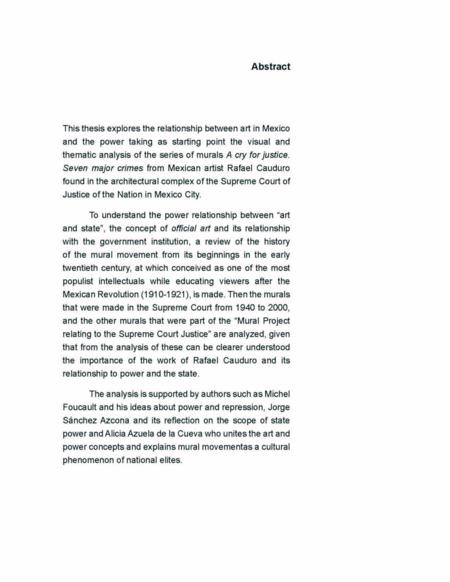 Abstract

This thesis explores the relationship between art in Mexico and the power taking as starting point the visual and thematic analysis of the series of murals A cry for justice. Seven major crimes from Mexican artist Rafael Cauduro found in the architectural complex of the Supreme Court of Justice of the Nation in Mexico City.

To understand the power relationship between "art and state", the concept of official art and its relationship with the government institution, a review of the history of the mural movement from its beginnings in the early twentieth century, at which conceived as one of the most populist intellectuals while educating viewers after the Mexican Revolution (1910-1921), is made. Then the murals that were made in the Supreme Court from 1940 to 2000, and the other murals that were part of the "Mural Project relating to the Supreme Court Justice" are analyzed, given that from the analysis of these can be clearer understood the importance of the work of Rafael Cauduro and its relationship to power and the state.

The analysis is supported by authors such as Michel Foucault and his ideas about power and repression, Jorge Sánchez Azcona and its reflection on the scope of state power and Alicia Azuela de la Cueva who unites the art and power concepts and explains mural movementas a cultural phenomenon of national elites.